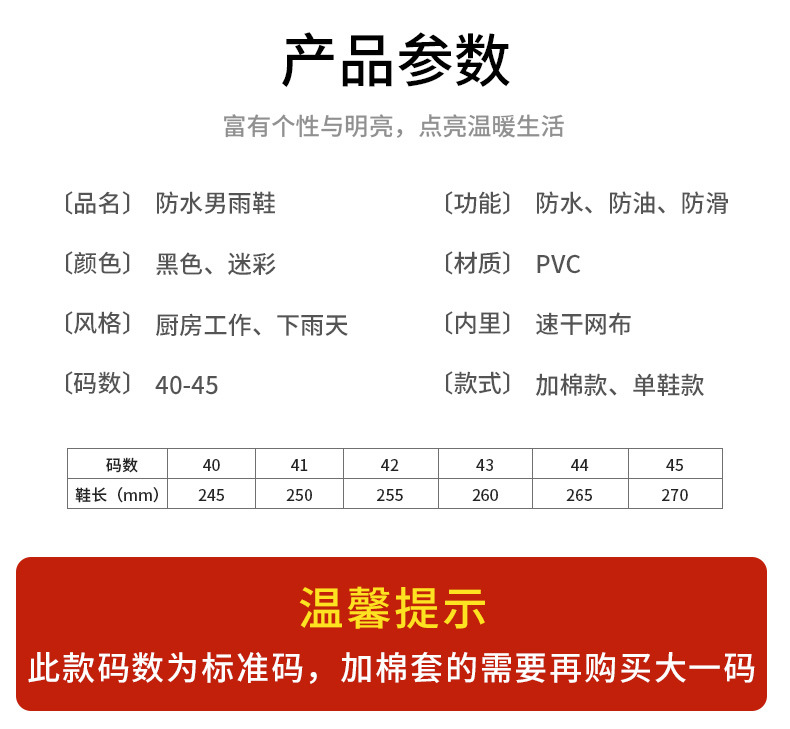 产品参数

富有个性与明亮，点亮温暖生活

〔品名〕 防水男雨鞋

〔颜色〕 黑色、迷彩

〔风格〕 厨房工作、下雨天

〔码数〕 40-45

〔功能〕 防水、防油、防滑

〔材质〕 PVC

〔内里〕 速干网布

〔款式〕 加棉款、单鞋款

| 码数 | 40 | 41 | 42 | 43 | 44 | 45 |
|---|---|---|---|---|---|---|
| 鞋长（mm） | 245 | 250 | 255 | 260 | 265 | 270 |

温馨提示

此款码数为标准码，加棉套的需要再购买大一码